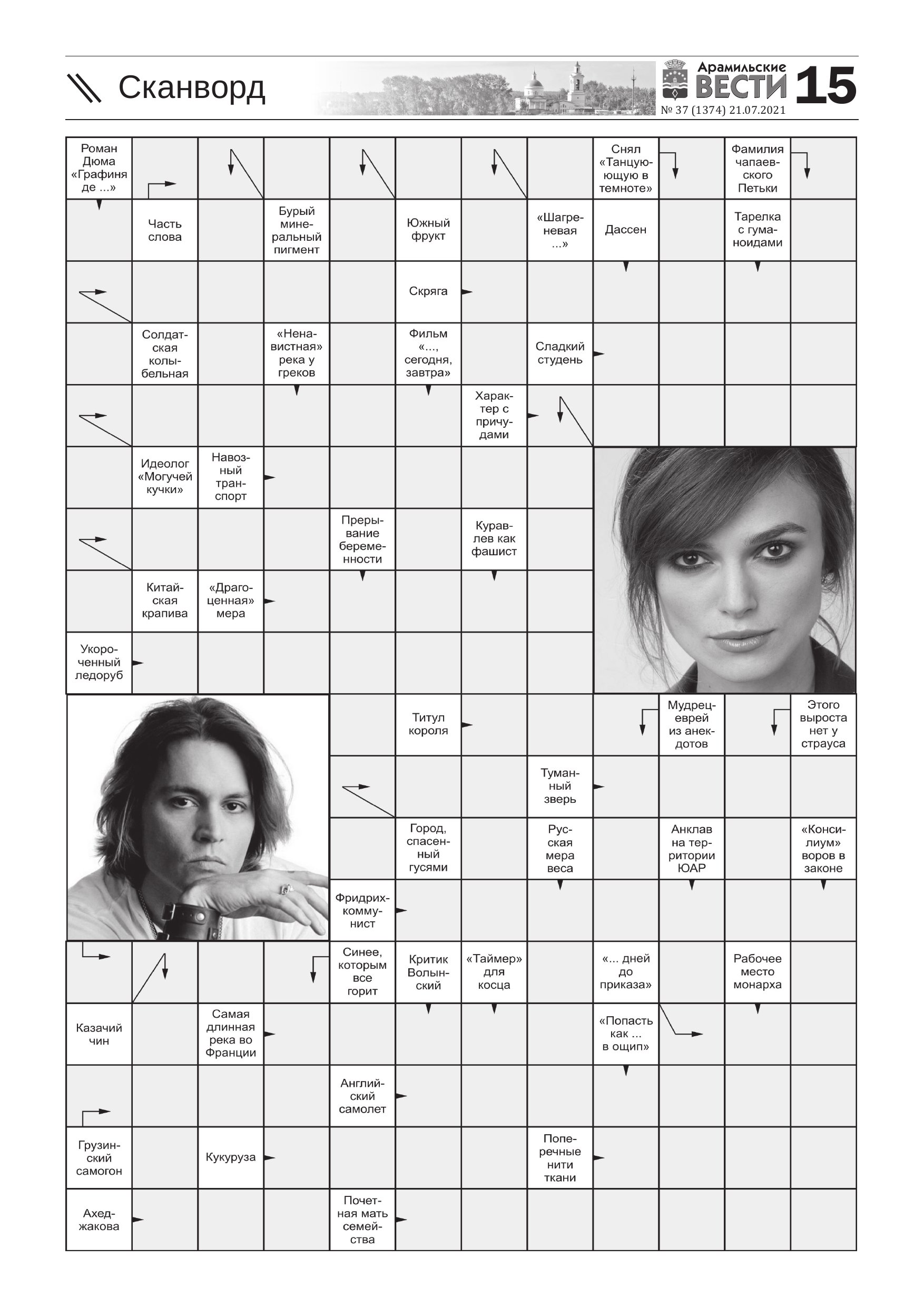 Сканворд

Арамильские ВЕСТИ 15
№ 37 (1374) 21.07.2021

Роман Дюма «Графиня де ...»

Снял «Танцующую в темноте»

Фамилия чапаевского Петьки

Часть слова

Бурый минеральный пигмент

Южный фрукт

«Шагреневая ...»

Дассен

Тарелка с гуманоидами

Скряга

Солдатская колыбельная

«Ненавистная» река у греков

Фильм «..., сегодня, завтра»

Сладкий студень

Характер с причудами

Идеолог «Могучей кучки»

Навозный транспорт

Прерывание беременности

Куравлев как фашист

Китайская крапива

«Драгоценная» мера

Укороченный ледоруб

Титул короля

Мудрец-еврей из анекдотов

Этого выроста нет у страуса

Туманный зверь

Город, спасенный гусями

Русская мера веса

Анклав на территории ЮАР

«Консилиум» воров в законе

Фридрих-коммунист

Синее, которым все горит

Критик Волынский

«Таймер» для косца

«... дней до приказа»

Рабочее место монарха

Казачий чин

Самая длинная река во Франции

«Попасть как ... в ощип»

Английский самолет

Грузинский самогон

Кукуруза

Поперечные нити ткани

Ахеджакова

Почетная мать семейства